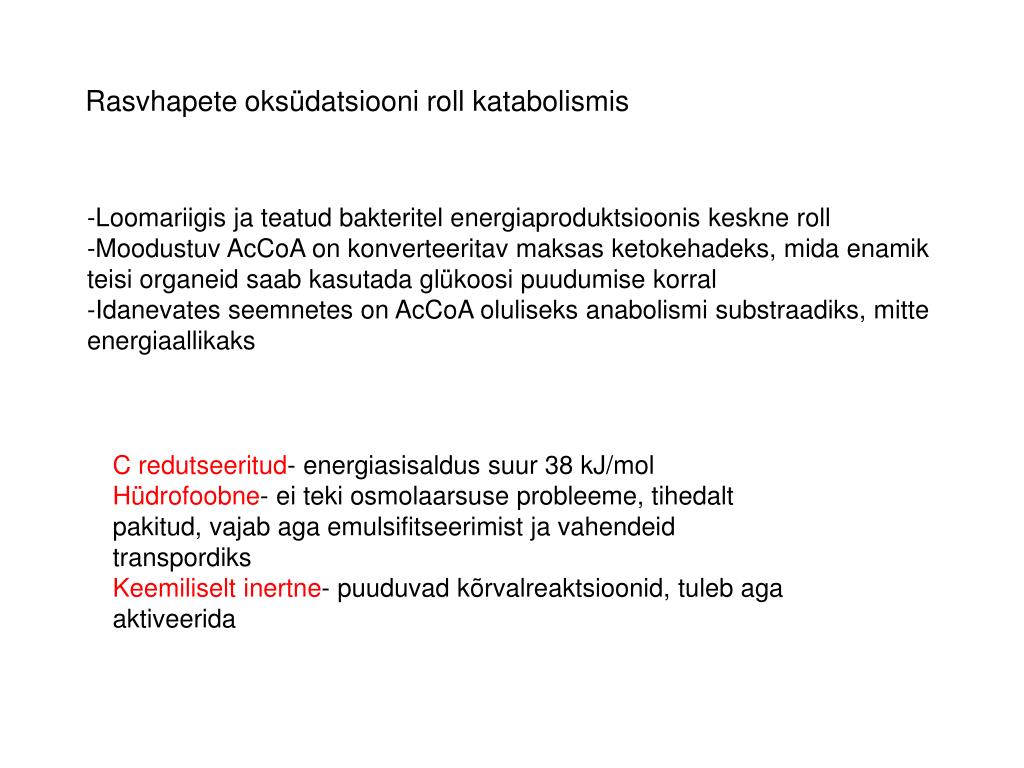 Rasvhapete oksüdatsiooni roll katabolismis

-Loomariigis ja teatud bakteritel energiaproduktsioonis keskne roll
-Moodustuv AcCoA on konverteeritav maksas ketokehadeks, mida enamik teisi organeid saab kasutada glükoosi puudumise korral
-Idanevates seemnetes on AcCoA oluliseks anabolismi substraadiks, mitte energiaallikaks

C redutseeritud- energiasisaldus suur 38 kJ/mol
Hüdrofoobne- ei teki osmolaarsuse probleeme, tihedalt pakitud, vajab aga emulsifitseerimist ja vahendeid transpordiks
Keemiliselt inertne- puuduvad kõrvalreaktsioonid, tuleb aga aktiveerida